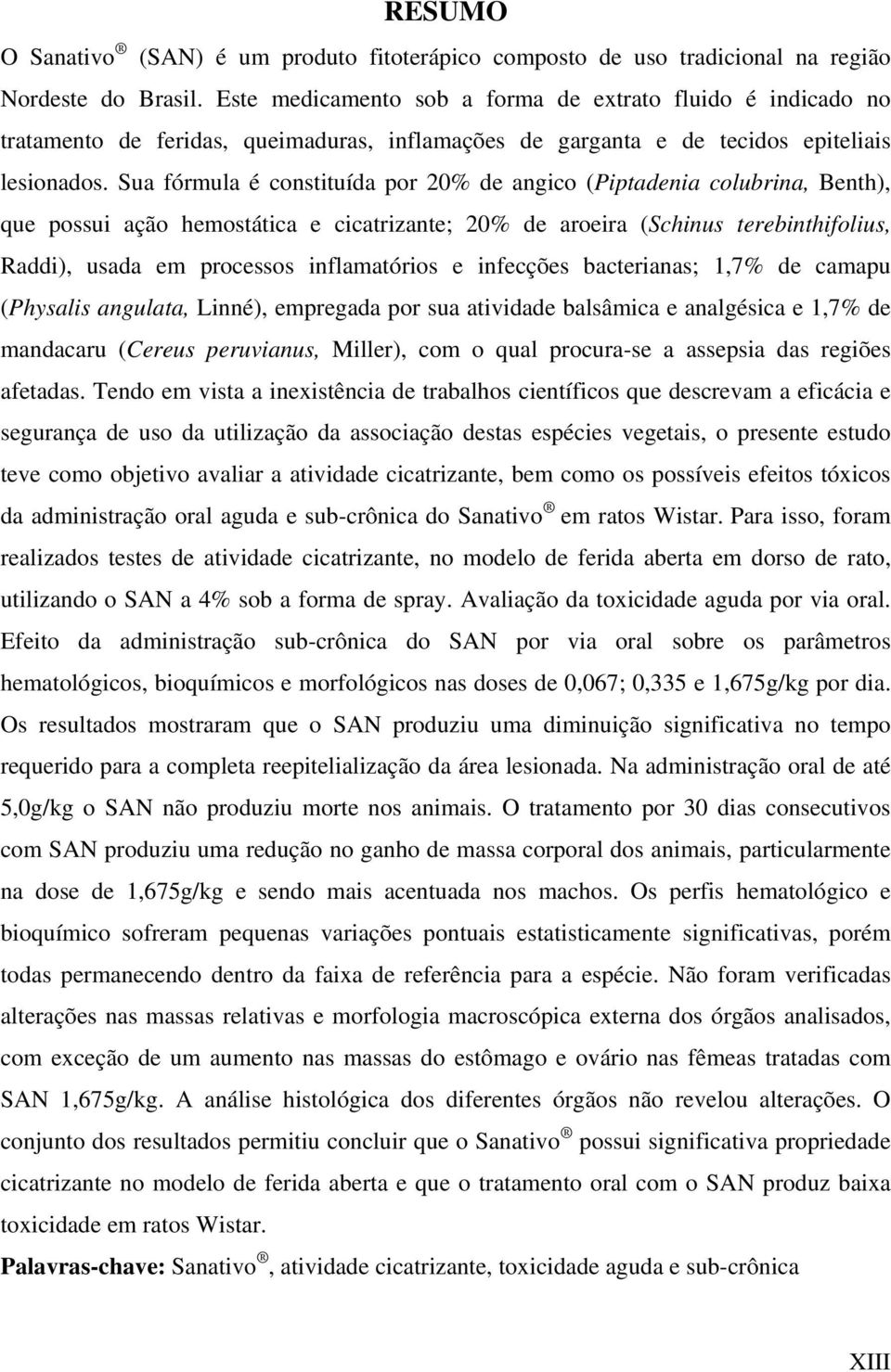 RESUMO

O Sanativo ® (SAN) é um produto fitoterápico composto de uso tradicional na região Nordeste do Brasil. Este medicamento sob a forma de extrato fluido é indicado no tratamento de feridas, queimaduras, inflamações de garganta e de tecidos epiteliais lesionados. Sua fórmula é constituída por 20% de angico (Piptadenia colubrina, Benth), que possui ação hemostática e cicatrizante; 20% de aroeira (Schinus terebinthifolius, Raddi), usada em processos inflamatórios e infecções bacterianas; 1,7% de camapu (Physalis angulata, Linné), empregada por sua atividade balsâmica e analgésica e 1,7% de mandacaru (Cereus peruvianus, Miller), com o qual procura-se a assepsia das regiões afetadas. Tendo em vista a inexistência de trabalhos científicos que descrevam a eficácia e segurança de uso da utilização da associação destas espécies vegetais, o presente estudo teve como objetivo avaliar a atividade cicatrizante, bem como os possíveis efeitos tóxicos da administração oral aguda e sub-crônica do Sanativo ® em ratos Wistar. Para isso, foram realizados testes de atividade cicatrizante, no modelo de ferida aberta em dorso de rato, utilizando o SAN a 4% sob a forma de spray. Avaliação da toxicidade aguda por via oral. Efeito da administração sub-crônica do SAN por via oral sobre os parâmetros hematológicos, bioquímicos e morfológicos nas doses de 0,067; 0,335 e 1,675g/kg por dia. Os resultados mostraram que o SAN produziu uma diminuição significativa no tempo requerido para a completa reepitelialização da área lesionada. Na administração oral de até 5,0g/kg o SAN não produziu morte nos animais. O tratamento por 30 dias consecutivos com SAN produziu uma redução no ganho de massa corporal dos animais, particularmente na dose de 1,675g/kg e sendo mais acentuada nos machos. Os perfis hematológico e bioquímico sofreram pequenas variações pontuais estatisticamente significativas, porém todas permanecendo dentro da faixa de referência para a espécie. Não foram verificadas alterações nas massas relativas e morfologia macroscópica externa dos órgãos analisados, com exceção de um aumento nas massas do estômago e ovário nas fêmeas tratadas com SAN 1,675g/kg. A análise histológica dos diferentes órgãos não revelou alterações. O conjunto dos resultados permitiu concluir que o Sanativo ® possui significativa propriedade cicatrizante no modelo de ferida aberta e que o tratamento oral com o SAN produz baixa toxicidade em ratos Wistar.

Palavras-chave: Sanativo ®, atividade cicatrizante, toxicidade aguda e sub-crônica

XIII